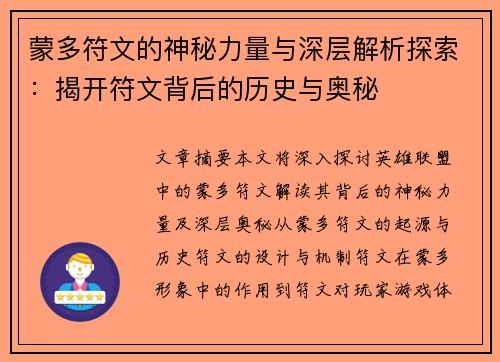 蒙多符文的神秘力量与深层解析探索：揭开符文背后的历史与奥秘

文章摘要本文将深入探讨英雄联盟中的蒙多符文解读其背后的神秘力量及深层奥秘从蒙多符文的起源与历史符文的设计与机制符文在蒙多形象中的作用到符文对玩家游戏体